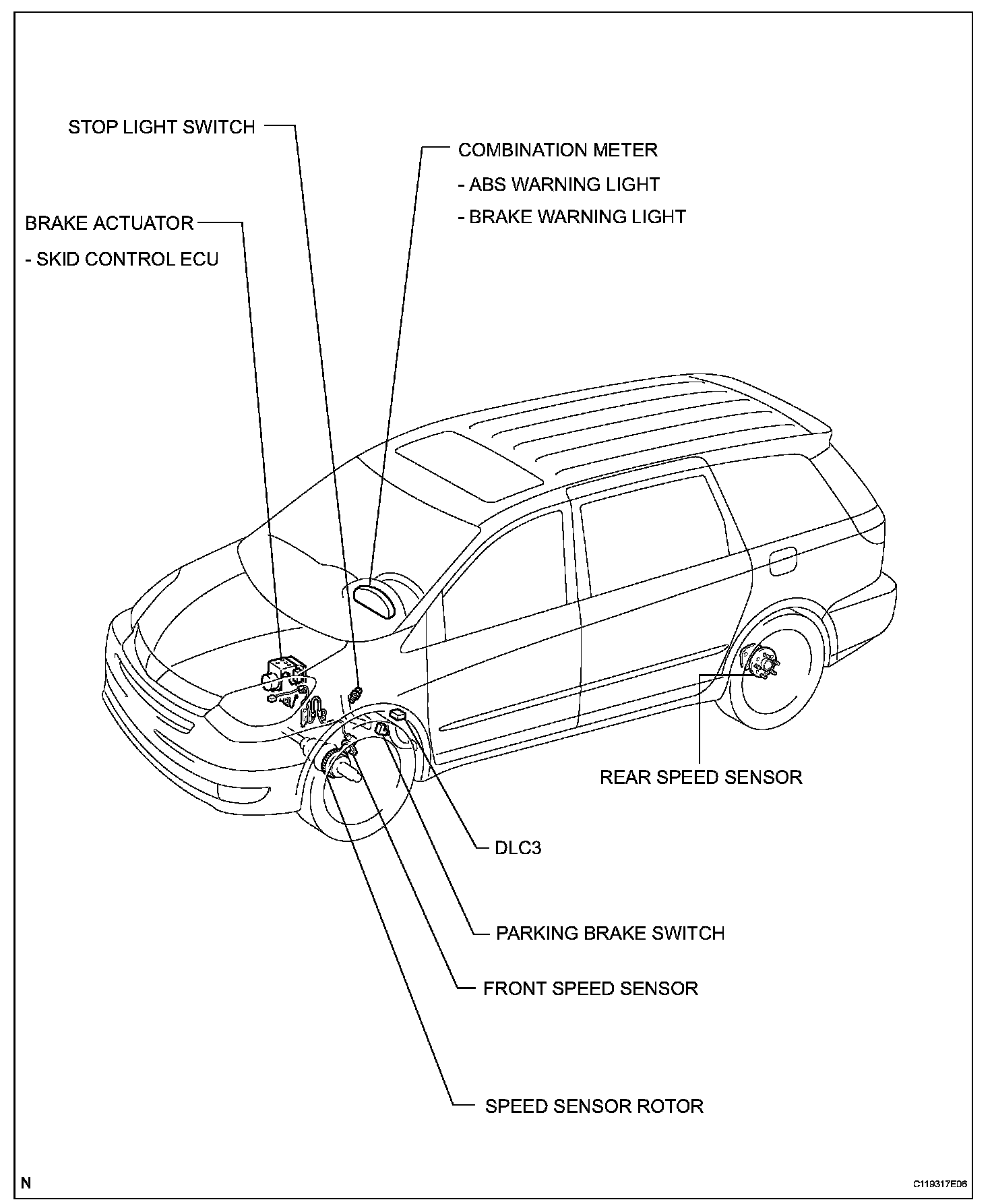 STOP LIGHT SWITCH

COMBINATION METER
- ABS WARNING LIGHT
- BRAKE WARNING LIGHT

BRAKE ACTUATOR
- SKID CONTROL ECU

REAR SPEED SENSOR

DLC3

PARKING BRAKE SWITCH

FRONT SPEED SENSOR

SPEED SENSOR ROTOR

N

C119317E06